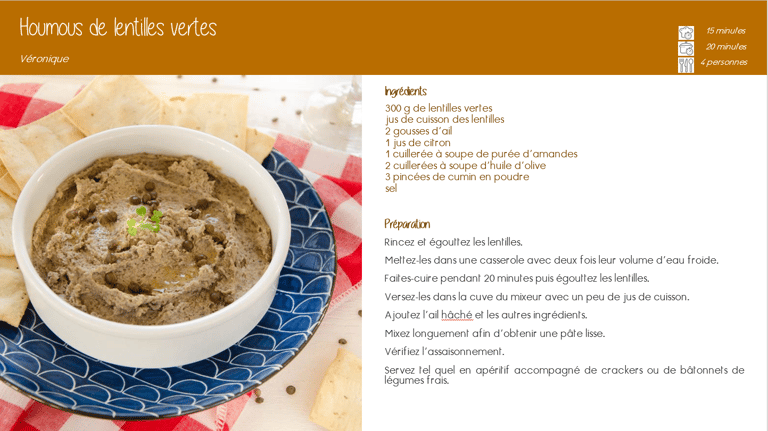 Houmous de lentilles vertes

Véronique

15 minutes
20 minutes
4 personnes

Ingrédients

300 g de lentilles vertes
jus de cuisson des lentilles
2 gousses d'ail
1 jus de citron
1 cuillerée à soupe de purée d'amandes
2 cuillerées à soupe d'huile d'olive
3 pincées de cumin en poudre
sel

Préparation

Rincez et égouttez les lentilles.

Mettez-les dans une casserole avec deux fois leur volume d'eau froide.

Faites-cuire pendant 20 minutes puis égouttez les lentilles.

Versez-les dans la cuve du mixeur avec un peu de jus de cuisson.

Ajoutez l'ail hâché et les autres ingrédients.

Mixez longuement afin d'obtenir une pâte lisse.

Vérifiez l'assaisonnement.

Servez tel quel en apéritif accompagné de crackers ou de bâtonnets de légumes frais.